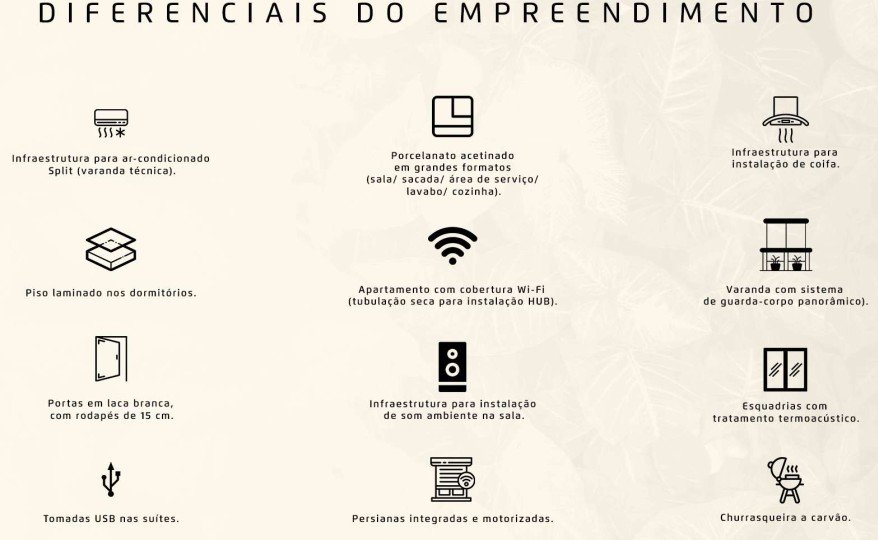 DIFERENCIAIS DO EMPREENDIMENTO

Infraestrutura para ar-condicionado Split (varanda técnica).

Piso laminado nos dormitórios.

Portas em laca branca, com rodapés de 15 cm.

Tomadas USB nas suítes.

Porcelanato acetinado em grandes formatos (sala/ sacada/ área de serviço/ lavabo/ cozinha).

Apartamento com cobertura Wi-Fi (tubulação seca para instalação HUB).

Infraestrutura para instalação de som ambiente na sala.

Persianas integradas e motorizadas.

Infraestrutura para instalação de coifa.

Varanda com sistema de guarda-corpo panorâmico).

Esquadrias com tratamento termoacústico.

Churrasqueira a carvão.